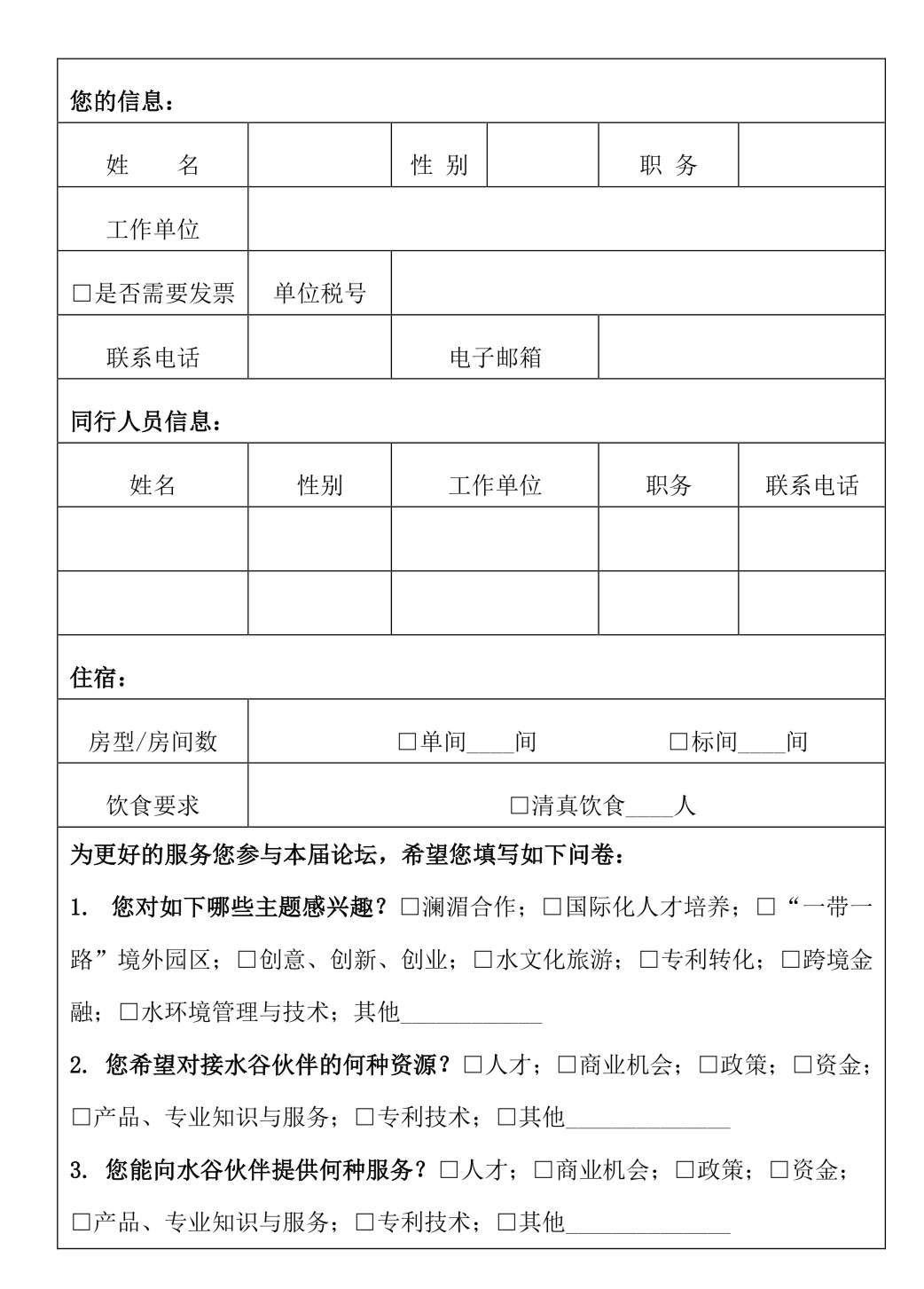 您的信息：

| 姓　　名 | | 性 别 | | 职 务 | |
|---|---|---|---|---|---|
| 工作单位 | | | | | |
| □是否需要发票 | 单位税号 | | | | |
| 联系电话 | | 电子邮箱 | | | |

同行人员信息：

| 姓名 | 性别 | 工作单位 | 职务 | 联系电话 |
|---|---|---|---|---|
| | | | | |
| | | | | |

住宿：

| 房型/房间数 | □单间____间　　□标间____间 |
|---|---|
| 饮食要求 | □清真饮食____人 |

为更好的服务您参与本届论坛，希望您填写如下问卷：

1. 您对如下哪些主题感兴趣？□澜湄合作；□国际化人才培养；□“一带一路”境外园区；□创意、创新、创业；□水文化旅游；□专利转化；□跨境金融；□水环境管理与技术；其他____________

2. 您希望对接水谷伙伴的何种资源？□人才；□商业机会；□政策；□资金；□产品、专业知识与服务；□专利技术；□其他______________

3. 您能向水谷伙伴提供何种服务？□人才；□商业机会；□政策；□资金；□产品、专业知识与服务；□专利技术；□其他______________